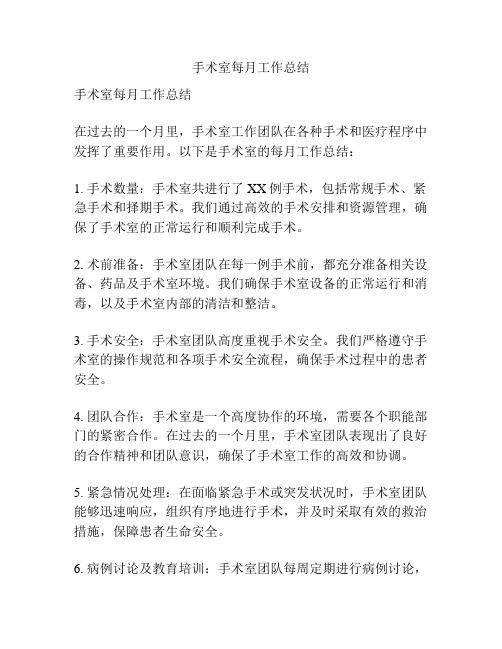 手术室每月工作总结

手术室每月工作总结

在过去的一个月里，手术室工作团队在各种手术和医疗程序中发挥了重要作用。以下是手术室的每月工作总结：

1. 手术数量：手术室共进行了 XX 例手术，包括常规手术、紧急手术和择期手术。我们通过高效的手术安排和资源管理，确保了手术室的正常运行和顺利完成手术。

2. 术前准备：手术室团队在每一例手术前，都充分准备相关设备、药品及手术室环境。我们确保手术室设备的正常运行和消毒，以及手术室内部的清洁和整洁。

3. 手术安全：手术室团队高度重视手术安全。我们严格遵守手术室的操作规范和各项手术安全流程，确保手术过程中的患者安全。

4. 团队合作：手术室是一个高度协作的环境，需要各个职能部门的紧密合作。在过去的一个月里，手术室团队表现出了良好的合作精神和团队意识，确保了手术室工作的高效和协调。

5. 紧急情况处理：在面临紧急手术或突发状况时，手术室团队能够迅速响应，组织有序地进行手术，并及时采取有效的救治措施，保障患者生命安全。

6. 病例讨论及教育培训：手术室团队每周定期进行病例讨论，